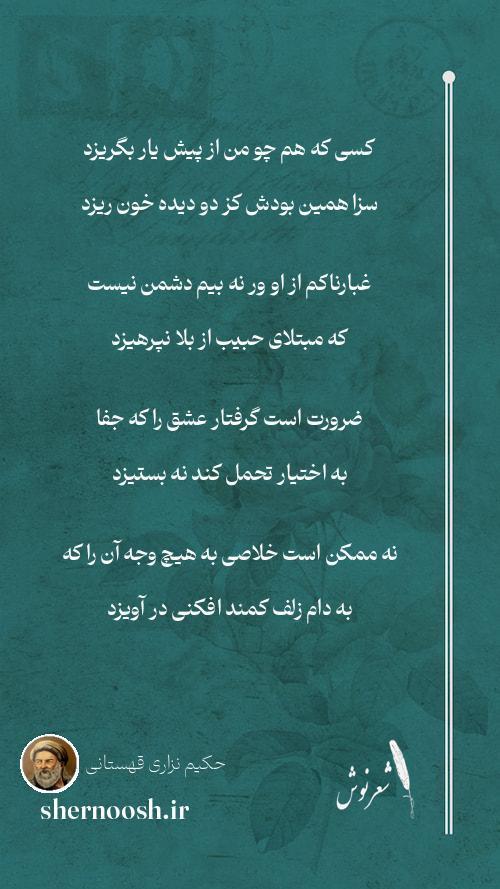 کسی که هم چو من از پیش یار بگریزد

سزا همین بودش کز دو دیده خون ریزد

غبارناکم از او ور نه بیم دشمن نیست

که مبتلای حبیب از بلا نپرهیزد

ضرورت است گرفتار عشق را که جفا

به اختیار تحمل کند نه بستیزد

نه ممکن است خلاصی به هیچ وجه آن را که

به دام زلف کمند افکنی در آویزد

حکیم نزاری قهستانی

shernoosh.ir

شعرنوش